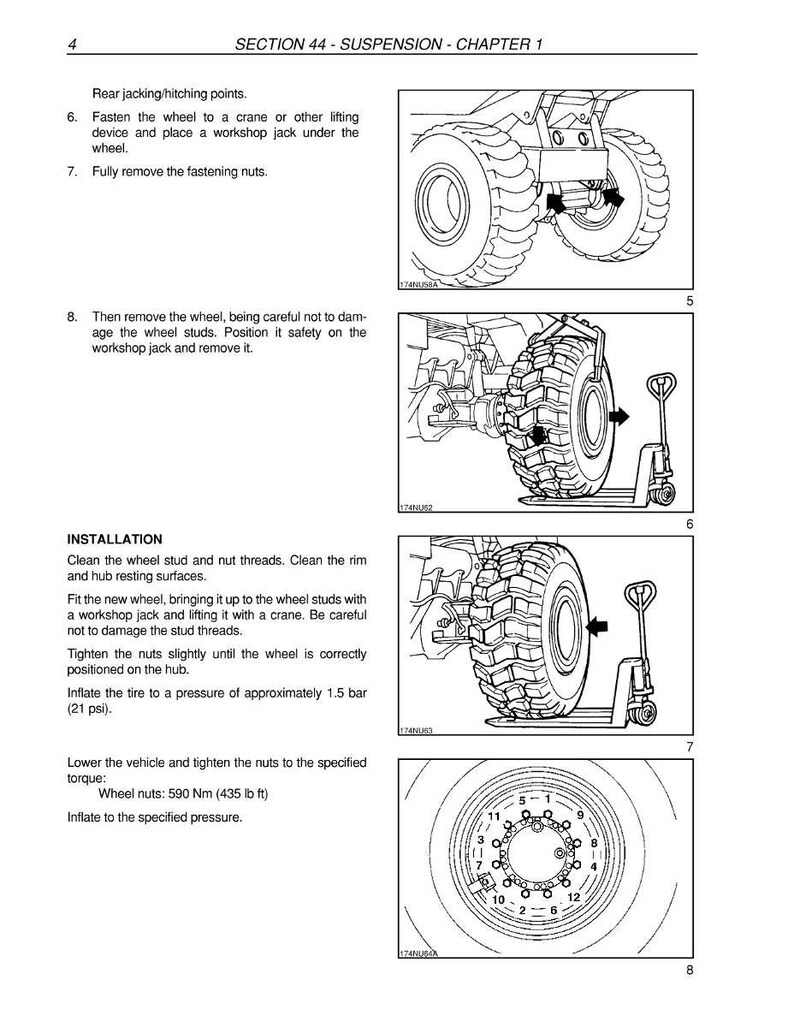 4 SECTION 44 - SUSPENSION - CHAPTER 1

Rear jacking/hitching points.

6. Fasten the wheel to a crane or other lifting device and place a workshop jack under the wheel.

7. Fully remove the fastening nuts.

174NU58A

5

8. Then remove the wheel, being careful not to damage the wheel studs. Position it safety on the workshop jack and remove it.

174NU62

6

INSTALLATION

Clean the wheel stud and nut threads. Clean the rim and hub resting surfaces.

Fit the new wheel, bringing it up to the wheel studs with a workshop jack and lifting it with a crane. Be careful not to damage the stud threads.

Tighten the nuts slightly until the wheel is correctly positioned on the hub.

Inflate the tire to a pressure of approximately 1.5 bar (21 psi).

174NU63

7

Lower the vehicle and tighten the nuts to the specified torque:
Wheel nuts: 590 Nm (435 lb ft)

Inflate to the specified pressure.

5 1 11 9 3 8 7 4 10 12 2 6

174NU64A

8